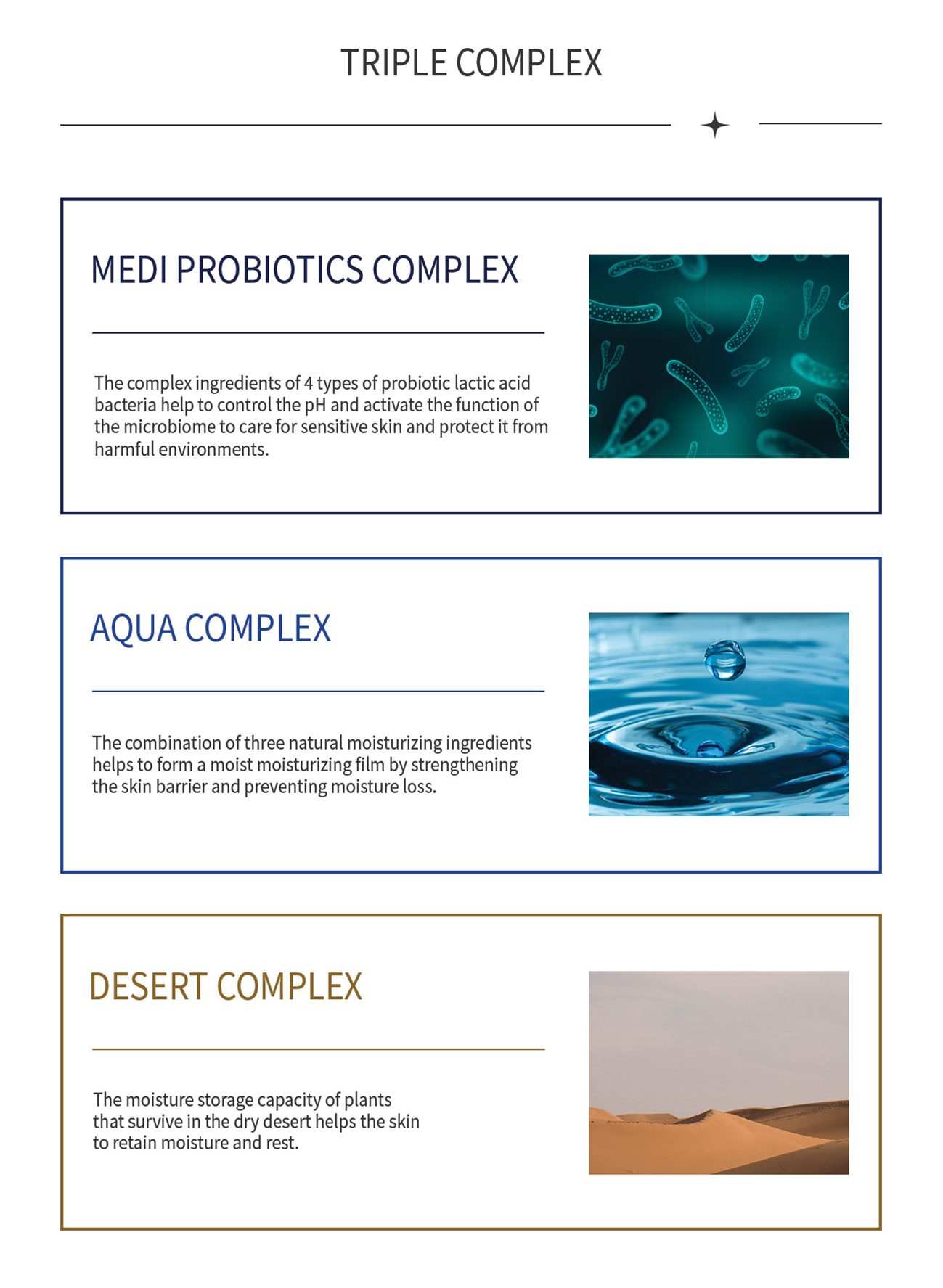 TRIPLE COMPLEX

MEDI PROBIOTICS COMPLEX

The complex ingredients of 4 types of probiotic lactic acid bacteria help to control the pH and activate the function of the microbiome to care for sensitive skin and protect it from harmful environments.

AQUA COMPLEX

The combination of three natural moisturizing ingredients helps to form a moist moisturizing film by strengthening the skin barrier and preventing moisture loss.

DESERT COMPLEX

The moisture storage capacity of plants that survive in the dry desert helps the skin to retain moisture and rest.